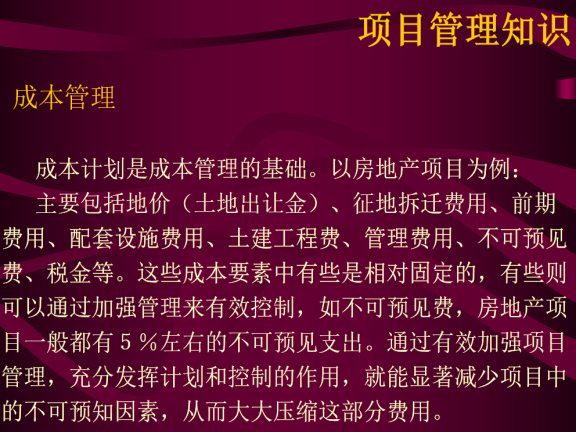 项目管理知识

成本管理

成本计划是成本管理的基础。以房地产项目为例：

主要包括地价（土地出让金）、征地拆迁费用、前期费用、配套设施费用、土建工程费、管理费用、不可预见费、税金等。这些成本要素中有些是相对固定的，有些则可以通过加强管理来有效控制，如不可预见费，房地产项目一般都有５％左右的不可预见支出。通过有效加强项目管理，充分发挥计划和控制的作用，就能显著减少项目中的不可预知因素，从而大大压缩这部分费用。